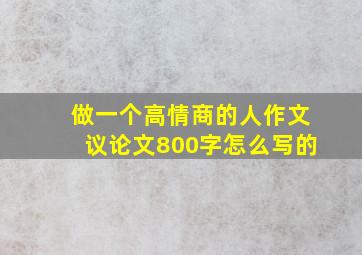 做一个高情商的人作文议论文800字怎么写的